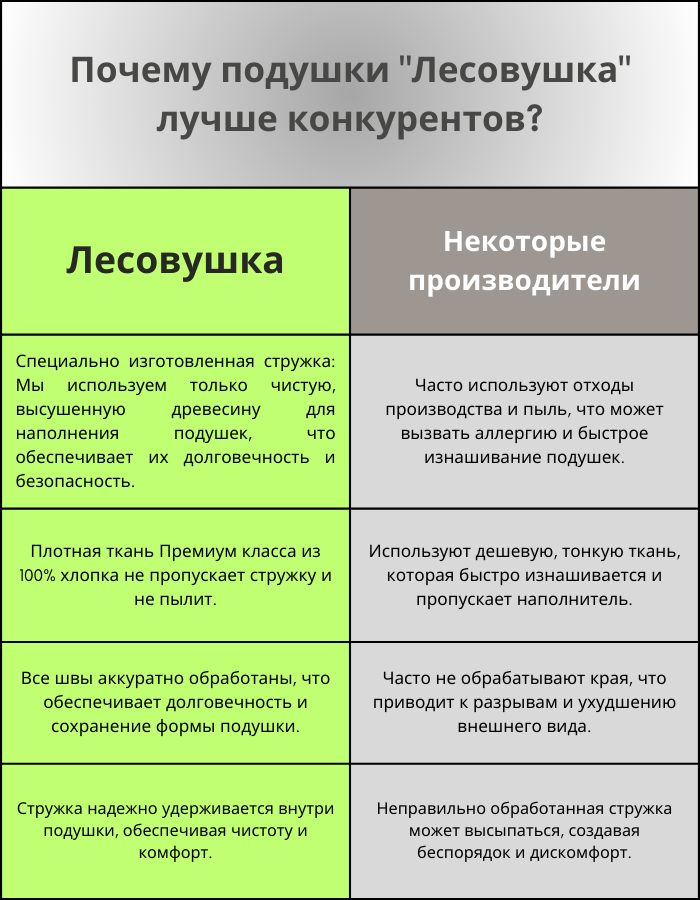 Почему подушки "Лесовушка" лучше конкурентов?

| Лесовушка | Некоторые производители |
|---|---|
| Специально изготовленная стружка: Мы используем только чистую, высушенную древесину для наполнения подушек, что обеспечивает их долговечность и безопасность. | Часто используют отходы производства и пыль, что может вызвать аллергию и быстрое изнашивание подушек. |
| Плотная ткань Премиум класса из 100% хлопка не пропускает стружку и не пылит. | Используют дешевую, тонкую ткань, которая быстро изнашивается и пропускает наполнитель. |
| Все швы аккуратно обработаны, что обеспечивает долговечность и сохранение формы подушки. | Часто не обрабатывают края, что приводит к разрывам и ухудшению внешнего вида. |
| Стружка надежно удерживается внутри подушки, обеспечивая чистоту и комфорт. | Неправильно обработанная стружка может высыпаться, создавая беспорядок и дискомфорт. |